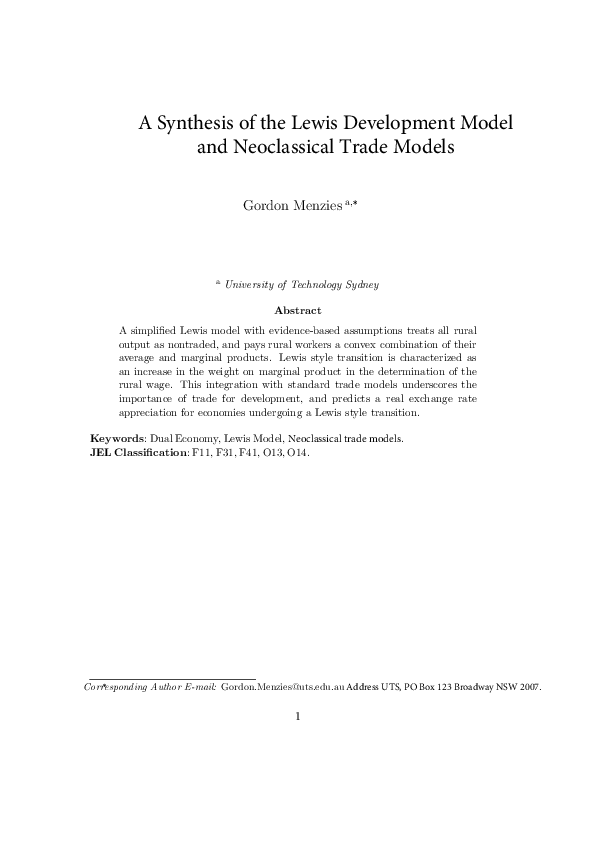 A Synthesis of the Lewis Development Model and Neoclassical Trade Models

Gordon Menzies $^{a,*}$

$^{a}$ University of Technology Sydney

Abstract

A simplified Lewis model with evidence-based assumptions treats all rural output as nontraded, and pays rural workers a convex combination of their average and marginal products. Lewis style transition is characterized as an increase in the weight on marginal product in the determination of the rural wage. This integration with standard trade models underscores the importance of trade for development, and predicts a real exchange rate appreciation for economies undergoing a Lewis style transition.

Keywords: Dual Economy, Lewis Model, Neoclassical trade models.
JEL Classification: F11, F31, F41, O13, O14.

*Corresponding Author E-mail: Gordon.Menzies@uts.edu.au Address UTS, PO Box 123 Broadway NSW 2007.

1